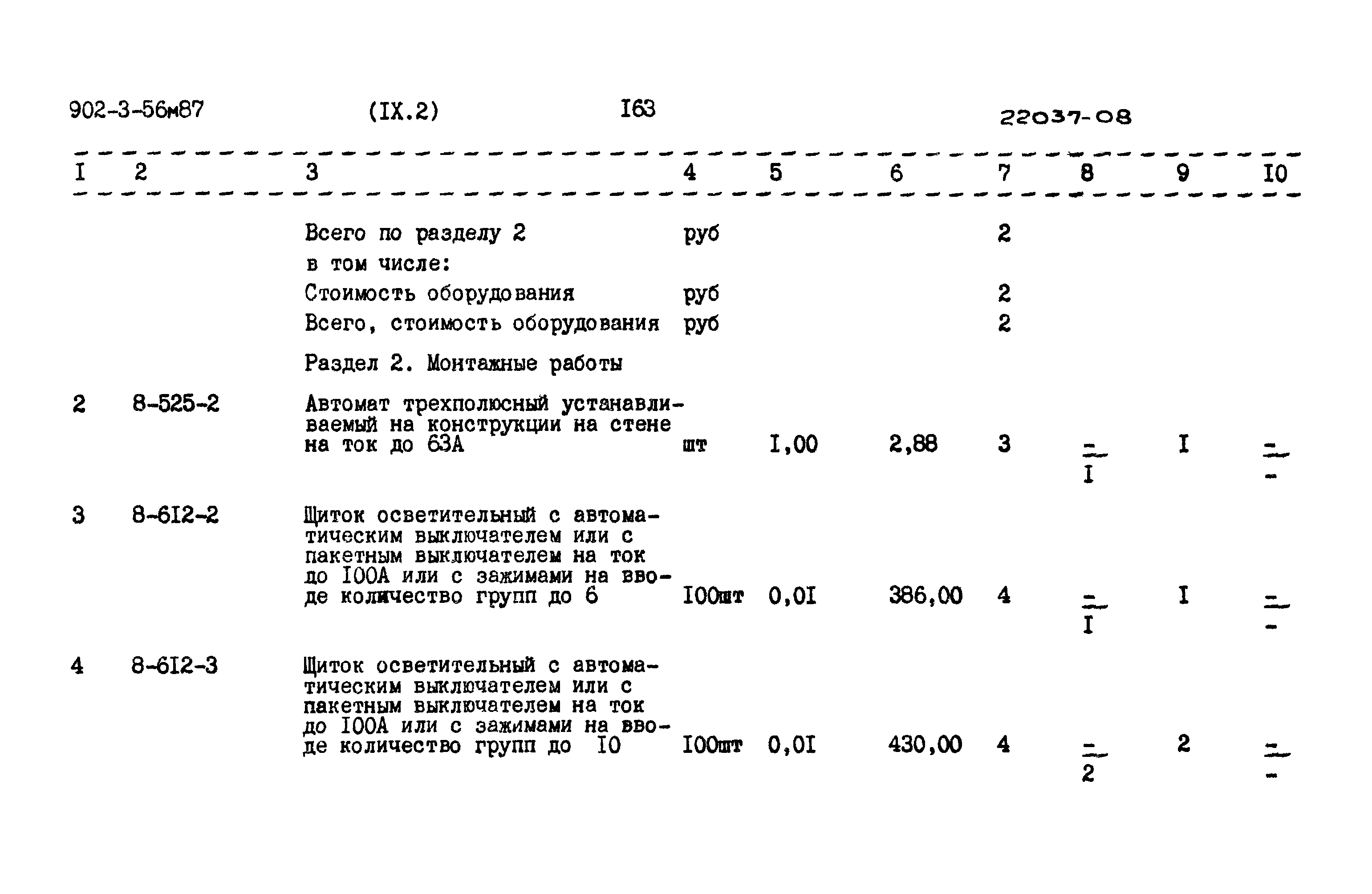 902-3-56м87 (IX.2) I63 22037-08

| I | 2 | 3 | 4 | 5 | 6 | 7 | 8 | 9 | I0 |
|---|---|---|---|---|---|---|---|---|---|
| | | Всего по разделу 2 | руб | | | 2 | | | |
| | | в том числе: | | | | | | | |
| | | Стоимость оборудования | руб | | | 2 | | | |
| | | Всего, стоимость оборудования | руб | | | 2 | | | |
| | | Раздел 2. Монтажные работы | | | | | | | |
| 2 | 8-525-2 | Автомат трехполюсный устанавливаемый на конструкции на стене на ток до 63А | шт | I,00 | 2,88 | 3 | $\frac{-}{I}$ | I | $\frac{-}{-}$ |
| 3 | 8-6I2-2 | Щиток осветительный с автоматическим выключателем или с пакетным выключателем на ток до I00А или с зажимами на вводе количество групп до 6 | I00шт | 0,0I | 386,00 | 4 | $\frac{-}{I}$ | I | $\frac{-}{-}$ |
| 4 | 8-6I2-3 | Щиток осветительный с автоматическим выключателем или с пакетным выключателем на ток до I00А или с зажимами на вводе количество групп до I0 | I00шт | 0,0I | 430,00 | 4 | $\frac{-}{2}$ | 2 | $\frac{-}{-}$ |